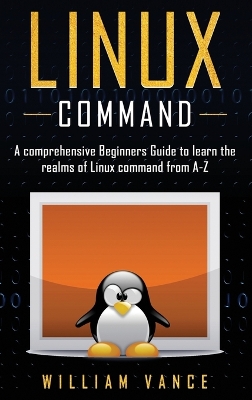 LINUX

COMMAND

A comprehensive Beginners Guide to learn the realms of Linux command from A-Z

WILLIAM VANCE